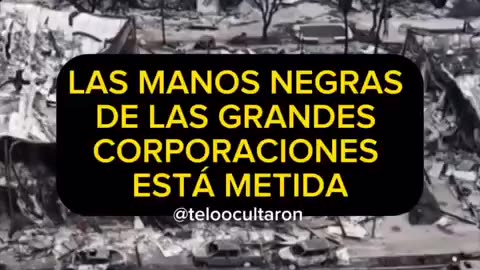 LAS MANOS NEGRAS DE LAS GRANDES CORPORACIONES ESTÁ METIDA

@teloocultaron